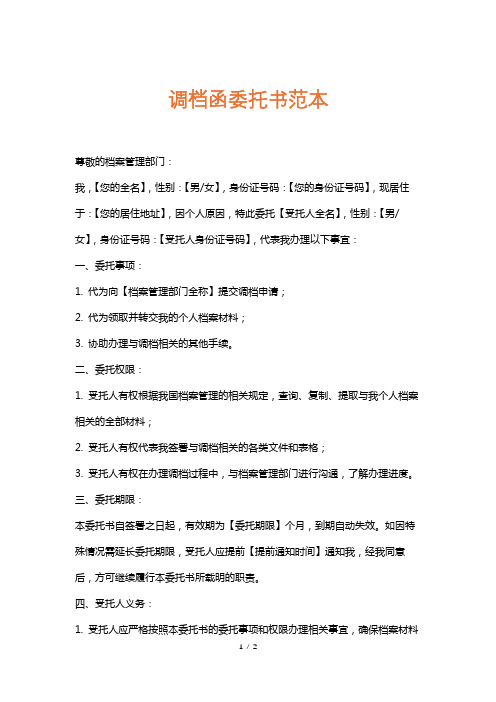 调档函委托书范本

尊敬的档案管理部门：

我，【您的全名】，性别：【男/女】，身份证号码：【您的身份证号码】，现居住于：【您的居住地址】，因个人原因，特此委托【受托人全名】，性别：【男/女】，身份证号码：【受托人身份证号码】，代表我办理以下事宜：

一、委托事项：

1. 代为向【档案管理部门全称】提交调档申请；

2. 代为领取并转交我的个人档案材料；

3. 协助办理与调档相关的其他手续。

二、委托权限：

1. 受托人有权根据我国档案管理的相关规定，查询、复制、提取与我个人档案相关的全部材料；

2. 受托人有权代表我签署与调档相关的各类文件和表格；

3. 受托人有权在办理调档过程中，与档案管理部门进行沟通，了解办理进度。

三、委托期限：

本委托书自签署之日起，有效期为【委托期限】个月，到期自动失效。如因特殊情况需延长委托期限，受托人应提前【提前通知时间】通知我，经我同意后，方可继续履行本委托书所载明的职责。

四、受托人义务：

1. 受托人应严格按照本委托书的委托事项和权限办理相关事宜，确保档案材料

1 / 2